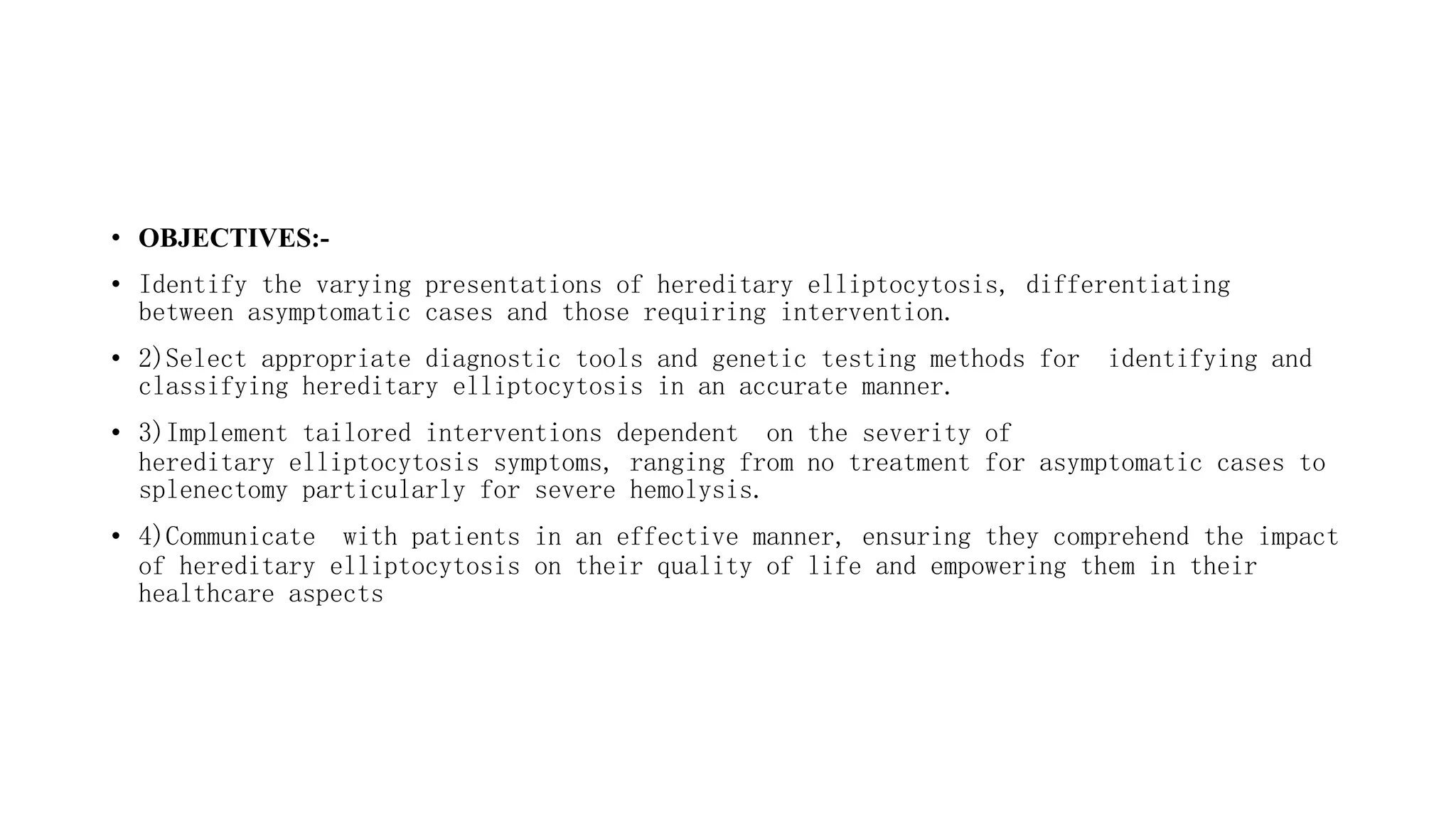 • OBJECTIVES:-

• Identify the varying presentations of hereditary elliptocytosis, differentiating between asymptomatic cases and those requiring intervention.

• 2)Select appropriate diagnostic tools and genetic testing methods for identifying and classifying hereditary elliptocytosis in an accurate manner.

• 3)Implement tailored interventions dependent on the severity of hereditary elliptocytosis symptoms, ranging from no treatment for asymptomatic cases to splenectomy particularly for severe hemolysis.

• 4)Communicate with patients in an effective manner, ensuring they comprehend the impact of hereditary elliptocytosis on their quality of life and empowering them in their healthcare aspects